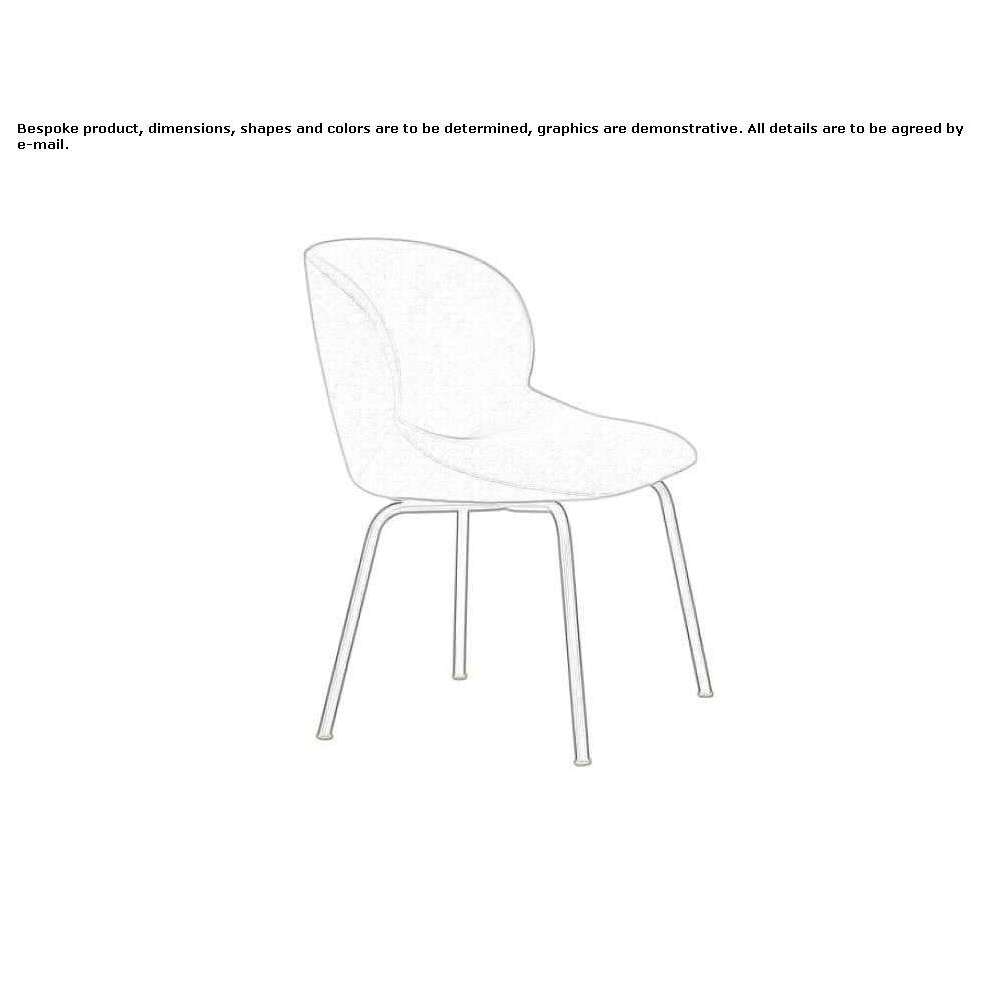 Bespoke product, dimensions, shapes and colors are to be determined, graphics are demonstrative. All details are to be agreed by e-mail.